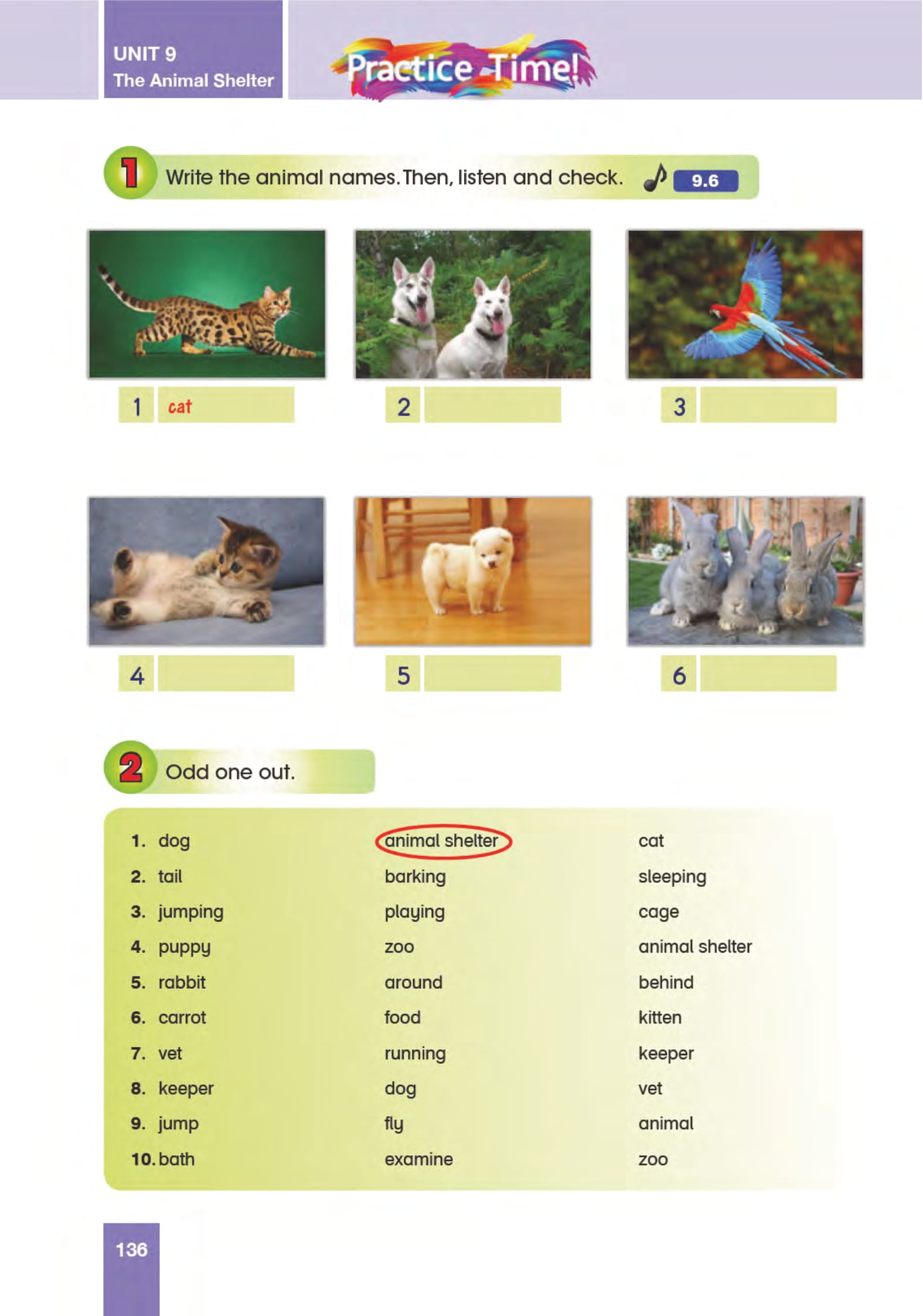 UNIT 9
The Animal Shelter

Practice Time!

1 Write the animal names. Then, listen and check. 9.6

1 cat
2
3
4
5
6

2 Odd one out.

| | | |
|---|---|---|
| 1. dog | animal shelter | cat |
| 2. tail | barking | sleeping |
| 3. jumping | playing | cage |
| 4. puppy | zoo | animal shelter |
| 5. rabbit | around | behind |
| 6. carrot | food | kitten |
| 7. vet | running | keeper |
| 8. keeper | dog | vet |
| 9. jump | fly | animal |
| 10. bath | examine | zoo |

136